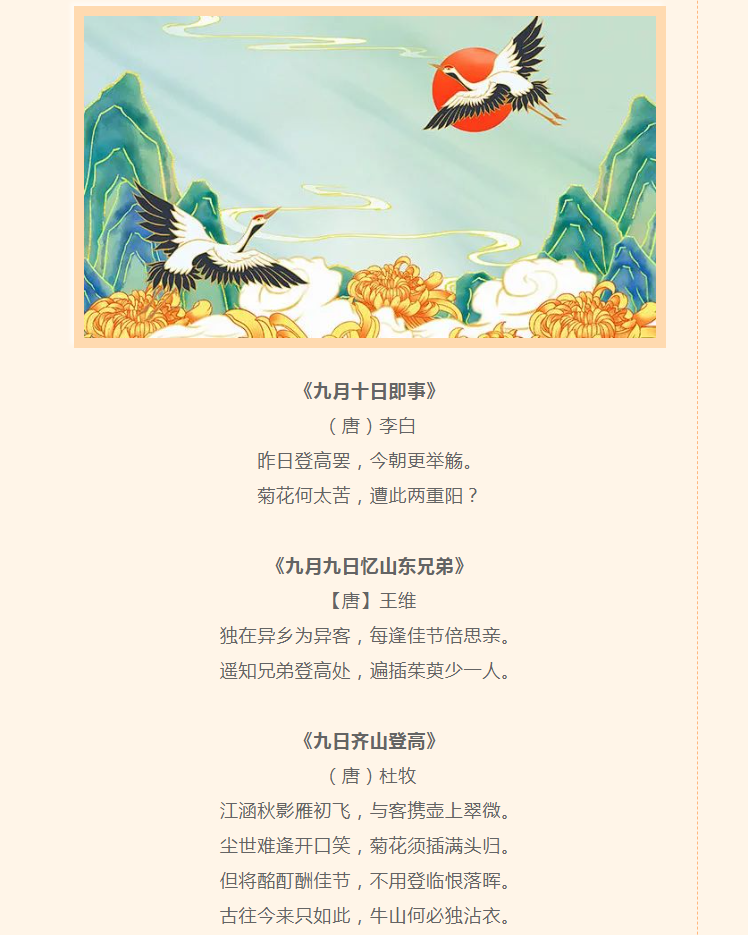 《九月十日即事》
（唐）李白
昨日登高罢，今朝更举觞。
菊花何太苦，遭此两重阳？

《九月九日忆山东兄弟》
【唐】王维
独在异乡为异客，每逢佳节倍思亲。
遥知兄弟登高处，遍插茱萸少一人。

《九日齐山登高》
（唐）杜牧
江涵秋影雁初飞，与客携壶上翠微。
尘世难逢开口笑，菊花须插满头归。
但将酩酊酬佳节，不用登临恨落晖。
古往今来只如此，牛山何必独沾衣。